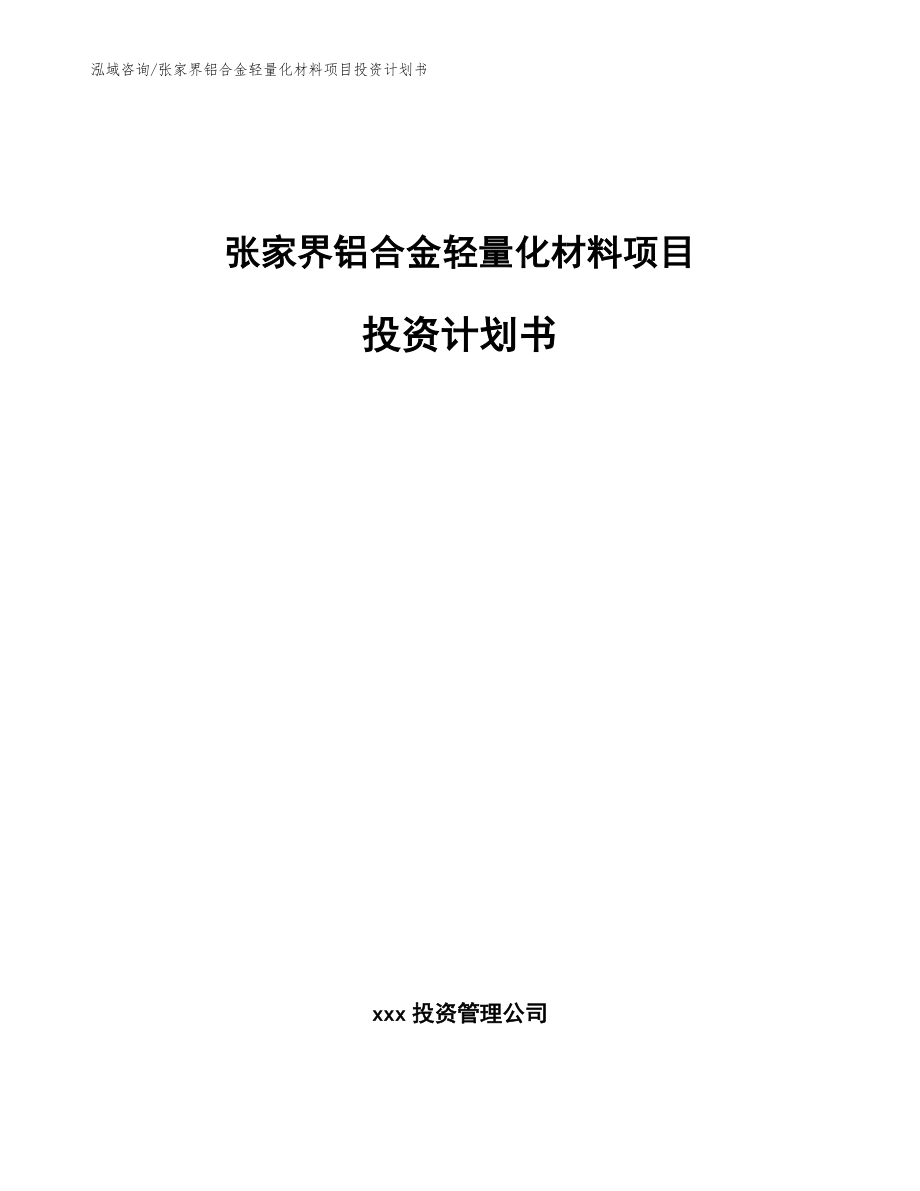 泓域咨询/张家界铝合金轻量化材料项目投资计划书

张家界铝合金轻量化材料项目

投资计划书

xxx 投资管理公司